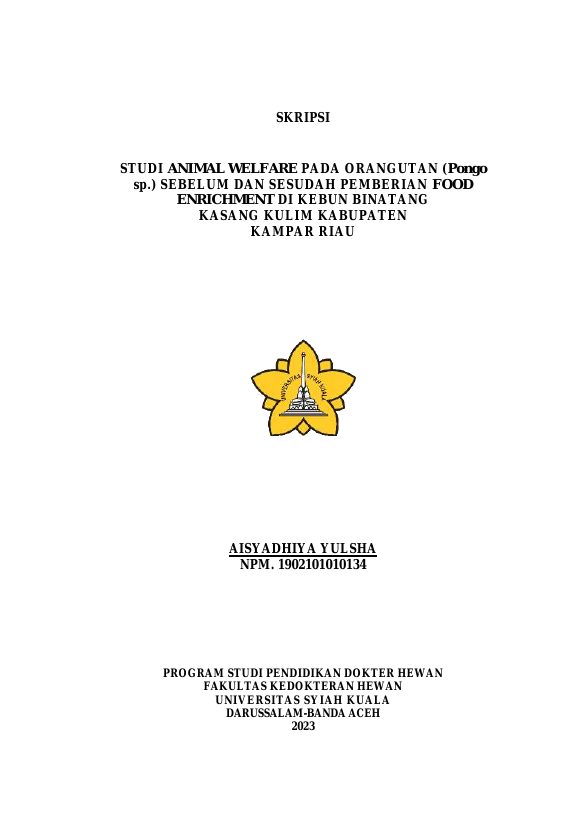 SKRIPSI

STUDI ANIMAL WELFARE PADA ORANGUTAN (Pongo sp.) SEBELUM DAN SESUDAH PEMBERIAN FOOD ENRICHMENT DI KEBUN BINATANG KASANG KULIM KABUPATEN KAMPAR RIAU

UNIVERSITAS SYIAH KUALA

AISYADHIYA YULSHA
NPM. 1902101010134

PROGRAM STUDI PENDIDIKAN DOKTER HEWAN
FAKULTAS KEDOKTERAN HEWAN
UNIVERSITAS SYIAH KUALA
DARUSSALAM-BANDA ACEH
2023